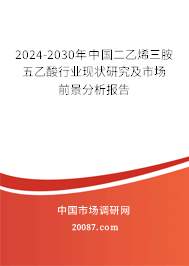 2024-2030年中国二乙烯三胺五乙酸行业现状研究及市场前景分析报告

中国市场调研网

20087.com